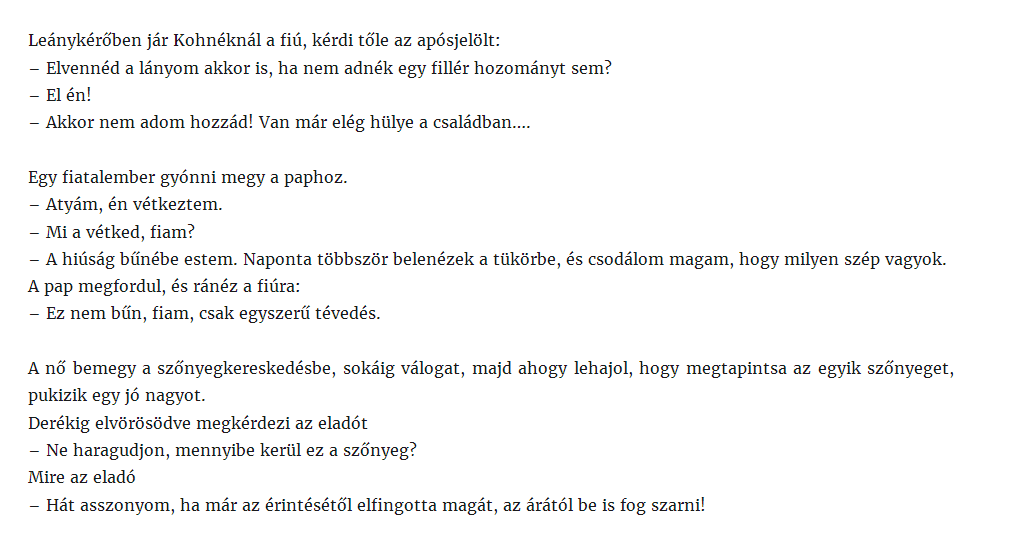 Leánykérőben jár Kohnéknál a fiú, kérdi tőle az apósjelölt:
– Elvennéd a lányom akkor is, ha nem adnék egy fillér hozományt sem?
– El én!
– Akkor nem adom hozzád! Van már elég hülye a családban….

Egy fiatalember gyónni megy a paphoz.
– Atyám, én vétkeztem.
– Mi a vétked, fiam?
– A hiúság bűnébe estem. Naponta többször belenézek a tükörbe, és csodálom magam, hogy milyen szép vagyok.
A pap megfordul, és ránéz a fiúra:
– Ez nem bűn, fiam, csak egyszerű tévedés.

A nő bemegy a szőnyegkereskedésbe, sokáig válogat, majd ahogy lehajol, hogy megtapintsa az egyik szőnyeget, pukizik egy jó nagyot.
Derékig elvörösödve megkérdezi az eladót
– Ne haragudjon, mennyibe kerül ez a szőnyeg?
Mire az eladó
– Hát asszonyom, ha már az érintésétől elfingotta magát, az árától be is fog szarni!